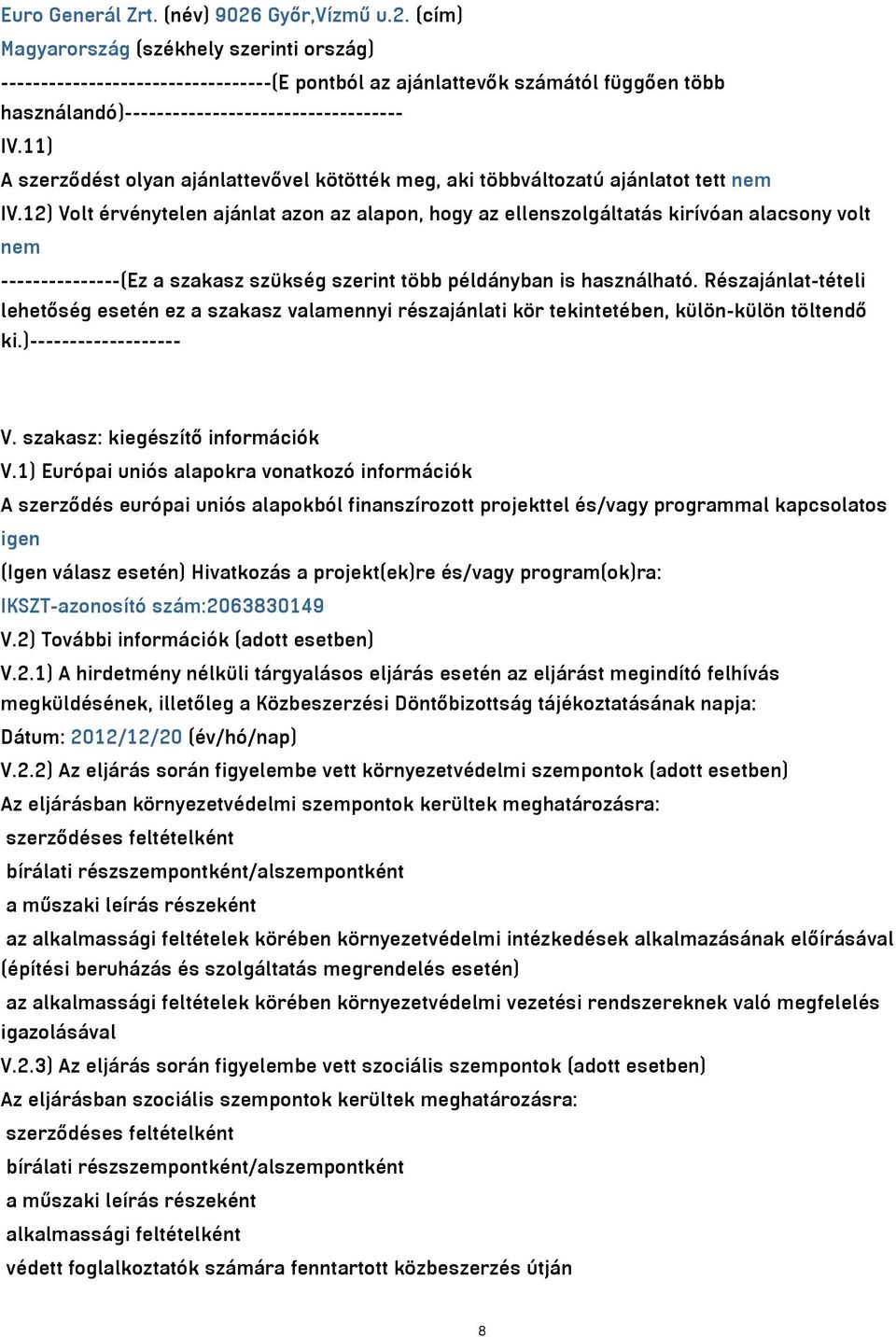 Euro Generál Zrt. (név) 9026 Győr,Vízmű u.2. (cím)
Magyarország (székhely szerinti ország)
---------------------------------(E pontból az ajánlattevők számától függően több használandó)----------------------------------
IV.11)
A szerződést olyan ajánlattevővel kötötték meg, aki többváltozatú ajánlatot tett nem
IV.12) Volt érvénytelen ajánlat azon az alapon, hogy az ellenszolgáltatás kirívóan alacsony volt nem
---------------(Ez a szakasz szükség szerint több példányban is használható. Részajánlat-tételi lehetőség esetén ez a szakasz valamennyi részajánlati kör tekintetében, külön-külön töltendő ki.)-------------------

V. szakasz: kiegészítő információk
V.1) Európai uniós alapokra vonatkozó információk
A szerződés európai uniós alapokból finanszírozott projekttel és/vagy programmal kapcsolatos igen
(Igen válasz esetén) Hivatkozás a projekt(ek)re és/vagy program(ok)ra:
IKSZT-azonosító szám:2063830149
V.2) További információk (adott esetben)
V.2.1) A hirdetmény nélküli tárgyalásos eljárás esetén az eljárást megindító felhívás megküldésének, illetőleg a Közbeszerzési Döntőbizottság tájékoztatásának napja:
Dátum: 2012/12/20 (év/hó/nap)
V.2.2) Az eljárás során figyelembe vett környezetvédelmi szempontok (adott esetben)
Az eljárásban környezetvédelmi szempontok kerültek meghatározásra:
szerződéses feltételként
bírálati részszempontként/alszempontként
a műszaki leírás részeként
az alkalmassági feltételek körében környezetvédelmi intézkedések alkalmazásának előírásával (építési beruházás és szolgáltatás megrendelés esetén)
az alkalmassági feltételek körében környezetvédelmi vezetési rendszereknek való megfelelés igazolásával
V.2.3) Az eljárás során figyelembe vett szociális szempontok (adott esetben)
Az eljárásban szociális szempontok kerültek meghatározásra:
szerződéses feltételként
bírálati részszempontként/alszempontként
a műszaki leírás részeként
alkalmassági feltételként
védett foglalkoztatók számára fenntartott közbeszerzés útján

8